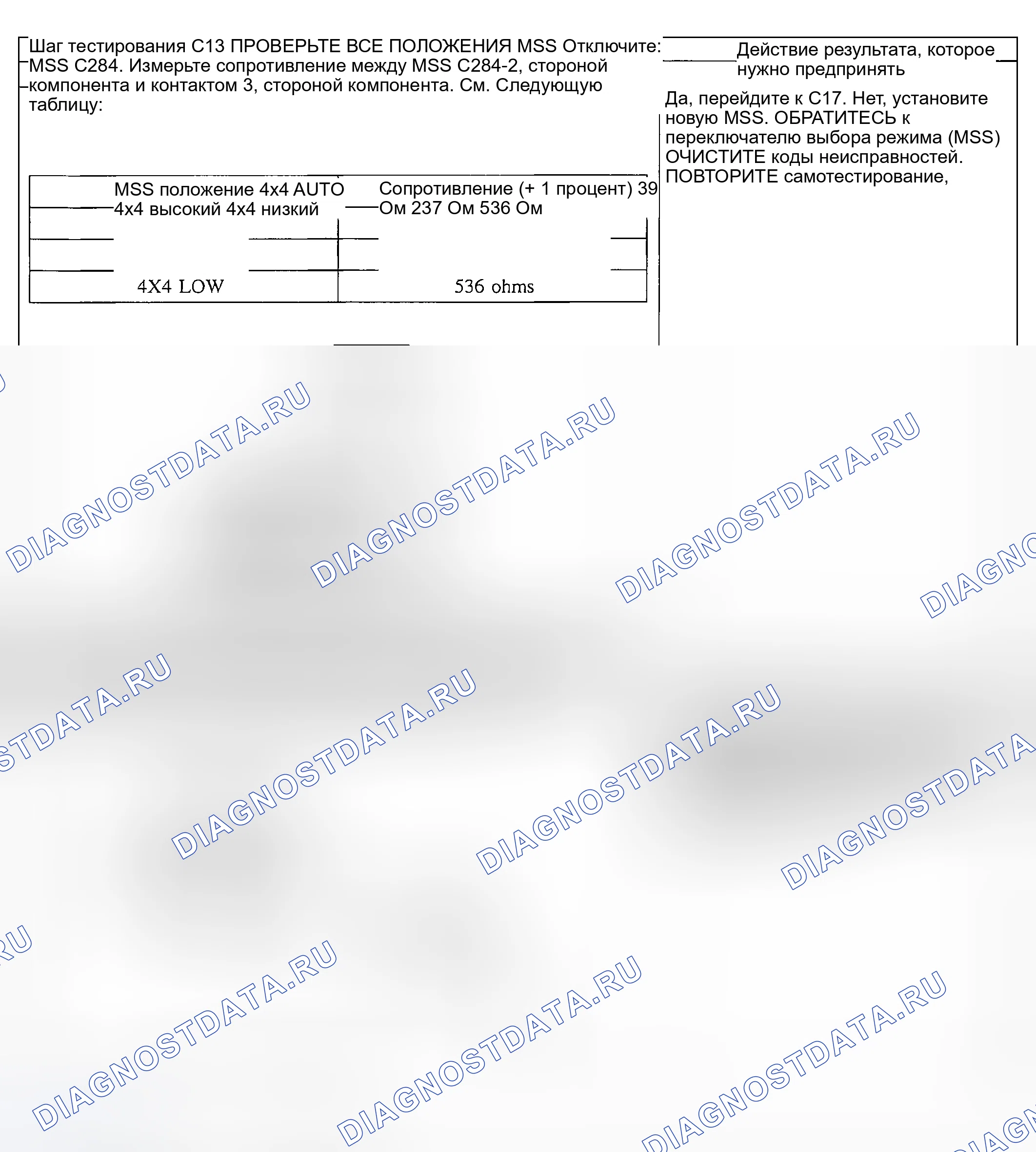 Шаг тестирования C13 ПРОВЕРЬТЕ ВСЕ ПОЛОЖЕНИЯ MSS Отключите: MSS C284. Измерьте сопротивление между MSS C284-2, стороной компонента и контактом 3, стороной компонента. См. Следующую таблицу:

| MSS положение 4x4 AUTO 4x4 высокий 4x4 низкий | Сопротивление (+ 1 процент) 39 Ом 237 Ом 536 Ом |
|---|---|
| | |
| | |
| 4X4 LOW | 536 ohms |

Действие результата, которое нужно предпринять

Да, перейдите к C17. Нет, установите новую MSS. ОБРАТИТЕСЬ к переключателю выбора режима (MSS) ОЧИСТИТЕ коды неисправностей. ПОВТОРИТЕ самотестирование,

DIAGNOSTDATA.RU